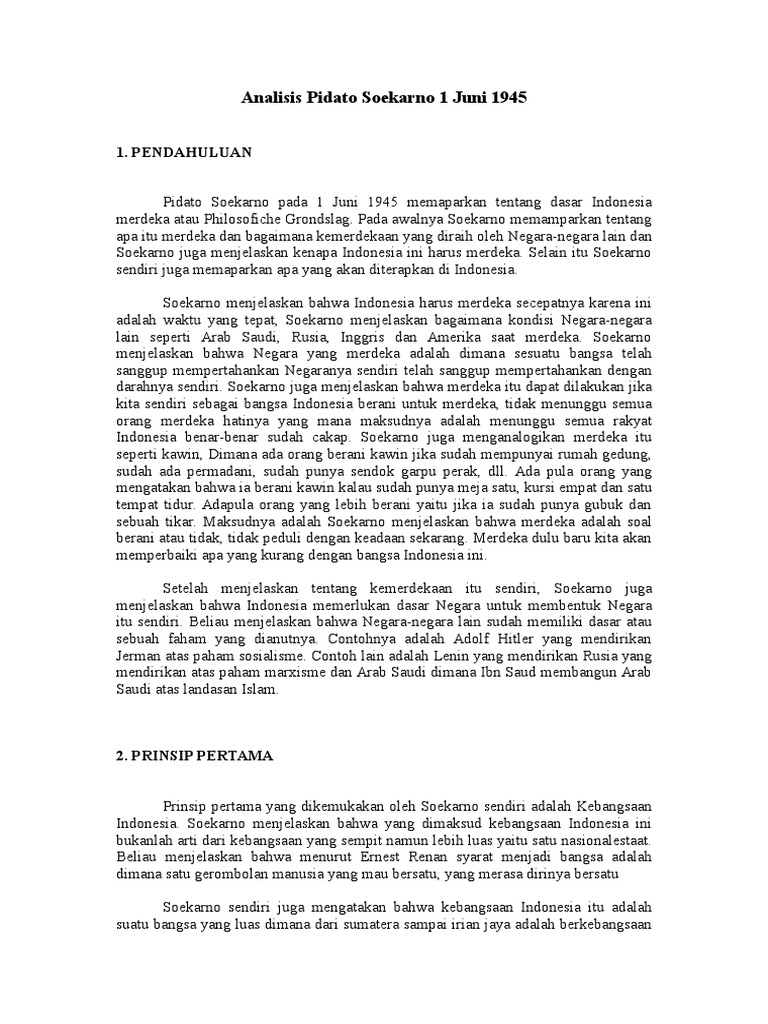 Analisis Pidato Soekarno 1 Juni 1945

1. PENDAHULUAN

Pidato Soekarno pada 1 Juni 1945 memaparkan tentang dasar Indonesia merdeka atau Philosofiche Grondslag. Pada awalnya Soekarno memamparkan tentang apa itu merdeka dan bagaimana kemerdekaan yang diraih oleh Negara-negara lain dan Soekarno juga menjelaskan kenapa Indonesia ini harus merdeka. Selain itu Soekarno sendiri juga memaparkan apa yang akan diterapkan di Indonesia.

Soekarno menjelaskan bahwa Indonesia harus merdeka secepatnya karena ini adalah waktu yang tepat, Soekarno menjelaskan bagaimana kondisi Negara-negara lain seperti Arab Saudi, Rusia, Inggris dan Amerika saat merdeka. Soekarno menjelaskan bahwa Negara yang merdeka adalah dimana sesuatu bangsa telah sanggup mempertahankan Negaranya sendiri telah sanggup mempertahankan dengan darahnya sendiri. Soekarno juga menjelaskan bahwa merdeka itu dapat dilakukan jika kita sendiri sebagai bangsa Indonesia berani untuk merdeka, tidak menunggu semua orang merdeka hatinya yang mana maksudnya adalah menunggu semua rakyat Indonesia benar-benar sudah cakap. Soekarno juga menganalogikan merdeka itu seperti kawin, Dimana ada orang berani kawin jika sudah mempunyai rumah gedung, sudah ada permadani, sudah punya sendok garpu perak, dll. Ada pula orang yang mengatakan bahwa ia berani kawin kalau sudah punya meja satu, kursi empat dan satu tempat tidur. Adapula orang yang lebih berani yaitu jika ia sudah punya gubuk dan sebuah tikar. Maksudnya adalah Soekarno menjelaskan bahwa merdeka adalah soal berani atau tidak, tidak peduli dengan keadaan sekarang. Merdeka dulu baru kita akan memperbaiki apa yang kurang dengan bangsa Indonesia ini.

Setelah menjelaskan tentang kemerdekaan itu sendiri, Soekarno juga menjelaskan bahwa Indonesia memerlukan dasar Negara untuk membentuk Negara itu sendiri. Beliau menjelaskan bahwa Negara-negara lain sudah memiliki dasar atau sebuah faham yang dianutnya. Contohnya adalah Adolf Hitler yang mendirikan Jerman atas paham sosialisme. Contoh lain adalah Lenin yang mendirikan Rusia yang mendirikan atas paham marxisme dan Arab Saudi dimana Ibn Saud membangun Arab Saudi atas landasan Islam.

2. PRINSIP PERTAMA

Prinsip pertama yang dikemukakan oleh Soekarno sendiri adalah Kebangsaan Indonesia. Soekarno menjelaskan bahwa yang dimaksud kebangsaan Indonesia ini bukanlah arti dari kebangsaan yang sempit namun lebih luas yaitu satu nasionalestaat. Beliau menjelaskan bahwa menurut Ernest Renan syarat menjadi bangsa adalah dimana satu gerombolan manusia yang mau bersatu, yang merasa dirinya bersatu

Soekarno sendiri juga mengatakan bahwa kebangsaan Indonesia itu adalah suatu bangsa yang luas dimana dari sumatera sampai irian jaya adalah berkebangsaan